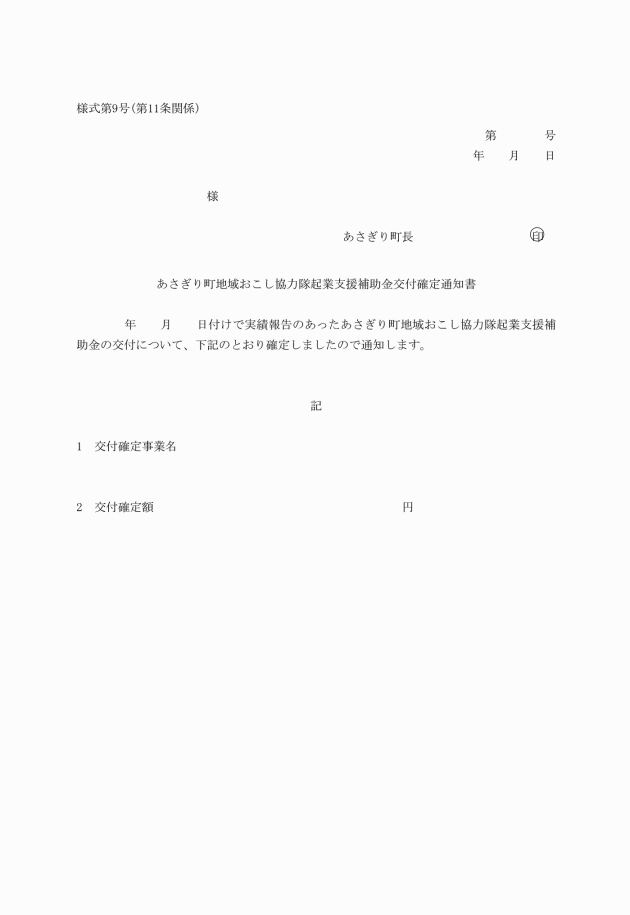 様式第9号(第11条関係)

第　　　　号
年　　月　　日

様

あさぎり町長　　　　　　　　　印

あさぎり町地域おこし協力隊起業支援補助金交付確定通知書

年　　月　　日付けで実績報告のあったあさぎり町地域おこし協力隊起業支援補助金の交付について、下記のとおり確定しましたので通知します。

記

1　交付確定事業名

2　交付確定額　　　　　　　　　　　　　　　　円